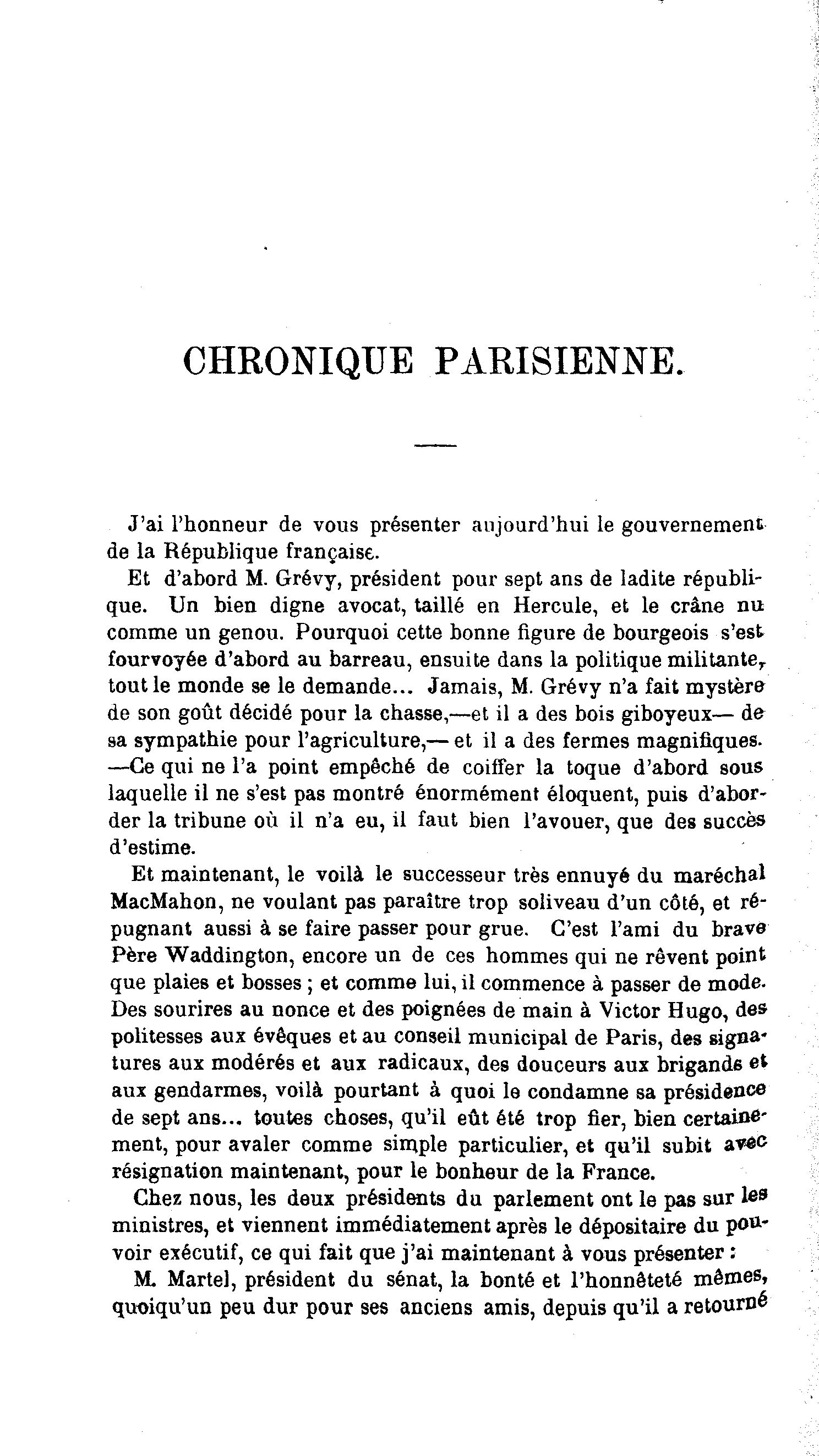 CHRONIQUE PARISIENNE.

J'ai l'honneur de vous présenter aujourd'hui le gouvernement de la République française.

Et d'abord M. Grévy, président pour sept ans de ladite république. Un bien digne avocat, taillé en Hercule, et le crâne nu comme un genou. Pourquoi cette bonne figure de bourgeois s'est fourvoyée d'abord au barreau, ensuite dans la politique militante, tout le monde se le demande... Jamais, M. Grévy n'a fait mystère de son goût décidé pour la chasse,—et il a des bois giboyeux— de sa sympathie pour l'agriculture,— et il a des fermes magnifiques. —Ce qui ne l'a point empêché de coiffer la toque d'abord sous laquelle il ne s'est pas montré énormément éloquent, puis d'aborder la tribune où il n'a eu, il faut bien l'avouer, que des succès d'estime.

Et maintenant, le voilà le successeur très ennuyé du maréchal MacMahon, ne voulant pas paraître trop soliveau d'un côté, et répugnant aussi à se faire passer pour grue. C'est l'ami du brave Père Waddington, encore un de ces hommes qui ne rêvent point que plaies et bosses ; et comme lui, il commence à passer de mode. Des sourires au nonce et des poignées de main à Victor Hugo, des politesses aux évêques et au conseil municipal de Paris, des signatures aux modérés et aux radicaux, des douceurs aux brigands et aux gendarmes, voilà pourtant à quoi le condamne sa présidence de sept ans... toutes choses, qu'il eût été trop fier, bien certainement, pour avaler comme simple particulier, et qu'il subit avec résignation maintenant, pour le bonheur de la France.

Chez nous, les deux présidents du parlement ont le pas sur les ministres, et viennent immédiatement après le dépositaire du pouvoir exécutif, ce qui fait que j'ai maintenant à vous présenter :

M. Martel, président du sénat, la bonté et l'honnêteté mêmes, quoiqu'un peu dur pour ses anciens amis, depuis qu'il a retourné